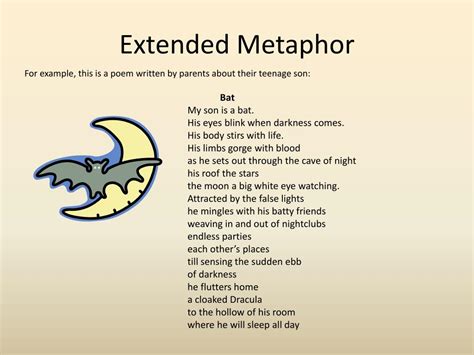 Extended Metaphor

For example, this is a poem written by parents about their teenage son:

Bat

My son is a bat.
His eyes blink when darkness comes.
His body stirs with life.
His limbs gorge with blood
as he sets out through the cave of night
his roof the stars
the moon a big white eye watching.
Attracted by the false lights
he mingles with his batty friends
weaving in and out of nightclubs
endless parties
each other's places
till sensing the sudden ebb
of darkness
he flutters home
a cloaked Dracula
to the hollow of his room
where he will sleep all day